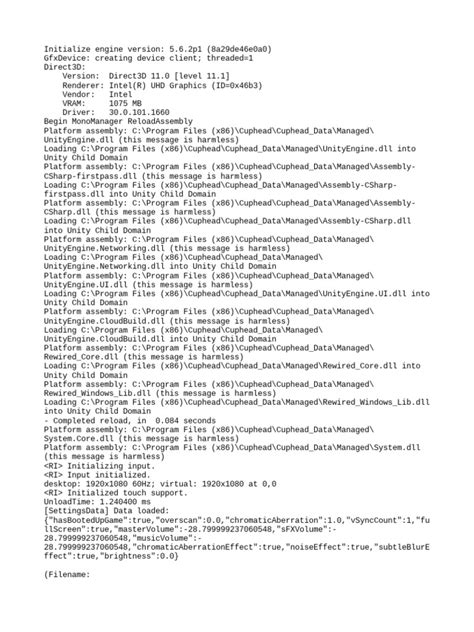 Initialize engine version: 5.6.2p1 (8a29de46e0a0)
GfxDevice: creating device client; threaded=1
Direct3D:
    Version:  Direct3D 11.0 [level 11.1]
    Renderer: Intel(R) UHD Graphics (ID=0x46b3)
    Vendor:   Intel
    VRAM:     1075 MB
    Driver:   30.0.101.1660
Begin MonoManager ReloadAssembly
Platform assembly: C:\Program Files (x86)\Cuphead\Cuphead_Data\Managed\UnityEngine.dll (this message is harmless)
Loading C:\Program Files (x86)\Cuphead\Cuphead_Data\Managed\UnityEngine.dll into Unity Child Domain
Platform assembly: C:\Program Files (x86)\Cuphead\Cuphead_Data\Managed\Assembly-CSharp-firstpass.dll (this message is harmless)
Loading C:\Program Files (x86)\Cuphead\Cuphead_Data\Managed\Assembly-CSharp-firstpass.dll into Unity Child Domain
Platform assembly: C:\Program Files (x86)\Cuphead\Cuphead_Data\Managed\Assembly-CSharp.dll (this message is harmless)
Loading C:\Program Files (x86)\Cuphead\Cuphead_Data\Managed\Assembly-CSharp.dll into Unity Child Domain
Platform assembly: C:\Program Files (x86)\Cuphead\Cuphead_Data\Managed\UnityEngine.Networking.dll (this message is harmless)
Loading C:\Program Files (x86)\Cuphead\Cuphead_Data\Managed\UnityEngine.Networking.dll into Unity Child Domain
Platform assembly: C:\Program Files (x86)\Cuphead\Cuphead_Data\Managed\UnityEngine.UI.dll (this message is harmless)
Loading C:\Program Files (x86)\Cuphead\Cuphead_Data\Managed\UnityEngine.UI.dll into Unity Child Domain
Platform assembly: C:\Program Files (x86)\Cuphead\Cuphead_Data\Managed\UnityEngine.CloudBuild.dll (this message is harmless)
Loading C:\Program Files (x86)\Cuphead\Cuphead_Data\Managed\UnityEngine.CloudBuild.dll into Unity Child Domain
Platform assembly: C:\Program Files (x86)\Cuphead\Cuphead_Data\Managed\Rewired_Core.dll (this message is harmless)
Loading C:\Program Files (x86)\Cuphead\Cuphead_Data\Managed\Rewired_Core.dll into Unity Child Domain
Platform assembly: C:\Program Files (x86)\Cuphead\Cuphead_Data\Managed\Rewired_Windows_Lib.dll (this message is harmless)
Loading C:\Program Files (x86)\Cuphead\Cuphead_Data\Managed\Rewired_Windows_Lib.dll into Unity Child Domain
- Completed reload, in  0.084 seconds
Platform assembly: C:\Program Files (x86)\Cuphead\Cuphead_Data\Managed\System.Core.dll (this message is harmless)
Platform assembly: C:\Program Files (x86)\Cuphead\Cuphead_Data\Managed\System.dll (this message is harmless)
<RI> Initializing input.
<RI> Input initialized.
desktop: 1920x1080 60Hz; virtual: 1920x1080 at 0,0
<RI> Initialized touch support.
UnloadTime: 1.240400 ms
[SettingsData] Data loaded:
{"hasBootedUpGame":true,"overscan":0.0,"chromaticAberration":1.0,"vSyncCount":1,"fullScreen":true,"masterVolume":-28.799999237060548,"sFXVolume":-28.799999237060548,"musicVolume":-28.799999237060548,"chromaticAberrationEffect":true,"noiseEffect":true,"subtleBlurEffect":true,"brightness":0.0}

(Filename: